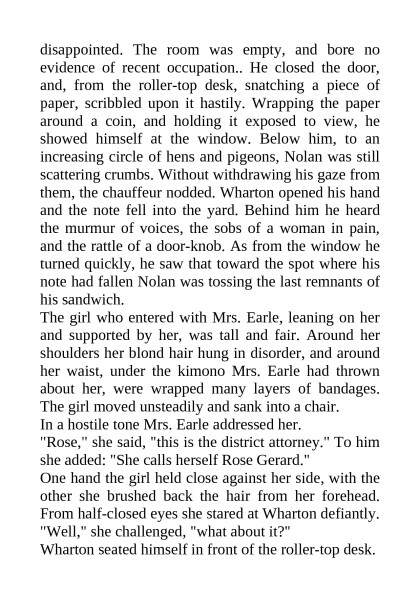 disappointed. The room was empty, and bore no evidence of recent occupation.. He closed the door, and, from the roller-top desk, snatching a piece of paper, scribbled upon it hastily. Wrapping the paper around a coin, and holding it exposed to view, he showed himself at the window. Below him, to an increasing circle of hens and pigeons, Nolan was still scattering crumbs. Without withdrawing his gaze from them, the chauffeur nodded. Wharton opened his hand and the note fell into the yard. Behind him he heard the murmur of voices, the sobs of a woman in pain, and the rattle of a door-knob. As from the window he turned quickly, he saw that toward the spot where his note had fallen Nolan was tossing the last remnants of his sandwich.

The girl who entered with Mrs. Earle, leaning on her and supported by her, was tall and fair. Around her shoulders her blond hair hung in disorder, and around her waist, under the kimono Mrs. Earle had thrown about her, were wrapped many layers of bandages. The girl moved unsteadily and sank into a chair.

In a hostile tone Mrs. Earle addressed her.

"Rose," she said, "this is the district attorney." To him she added: "She calls herself Rose Gerard."

One hand the girl held close against her side, with the other she brushed back the hair from her forehead. From half-closed eyes she stared at Wharton defiantly.

"Well," she challenged, "what about it?"

Wharton seated himself in front of the roller-top desk.